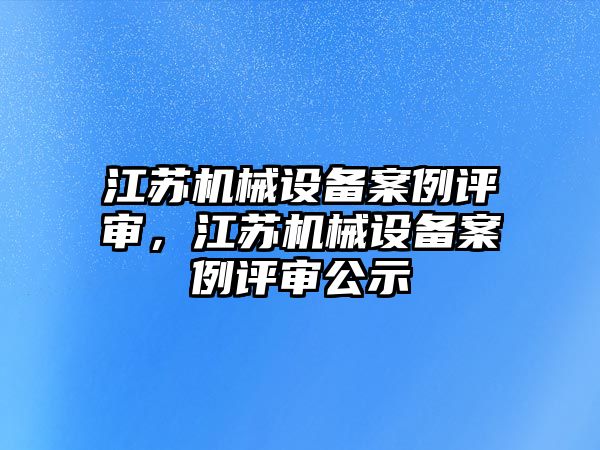 江苏机械设备案例评审，江苏机械设备案例评审公示